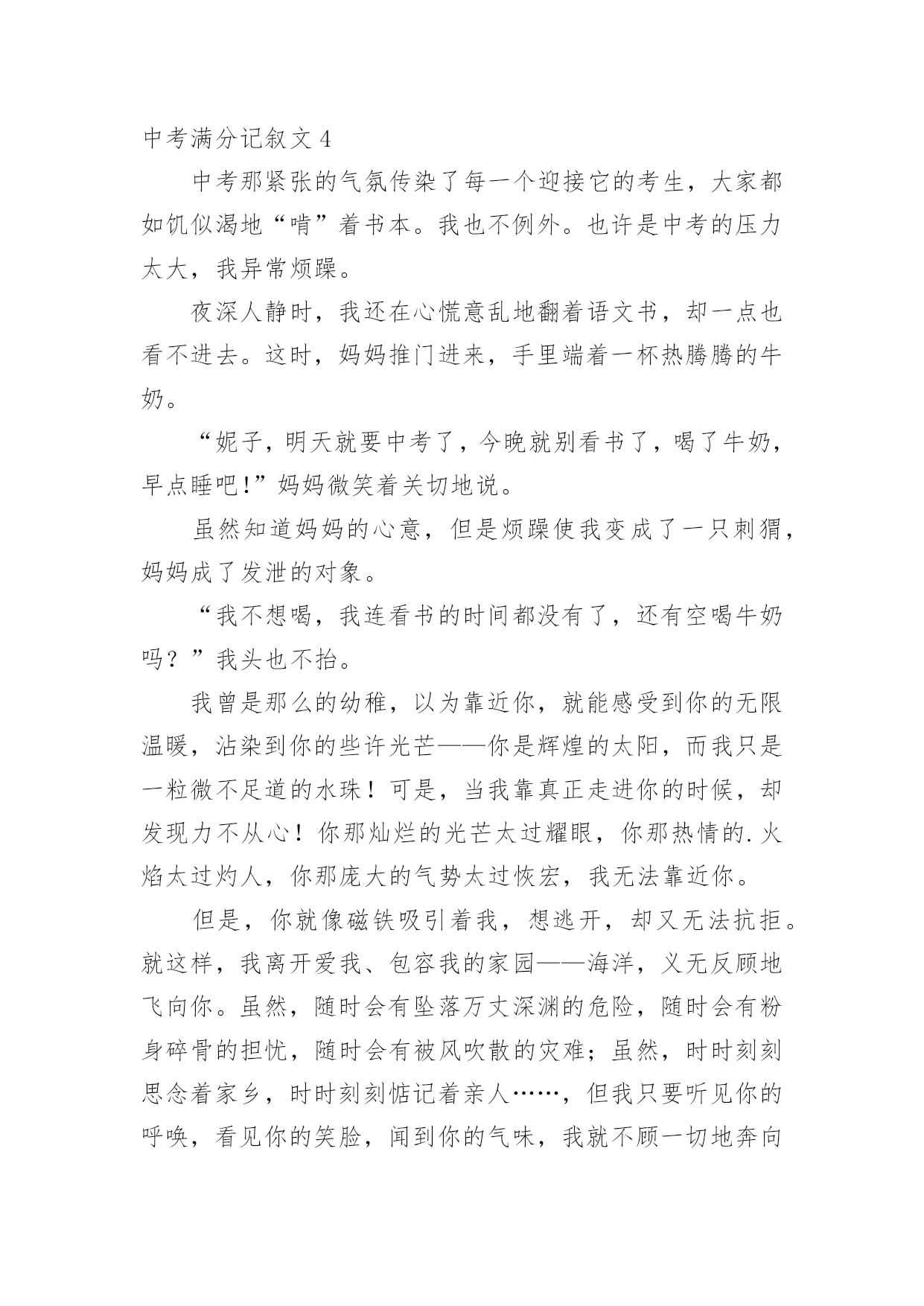 中考满分记叙文 4

中考那紧张的气氛传染了每一个迎接它的考生，大家都如饥似渴地“啃”着书本。我也不例外。也许是中考的压力太大，我异常烦躁。

夜深人静时，我还在心慌意乱地翻着语文书，却一点也看不进去。这时，妈妈推门进来，手里端着一杯热腾腾的牛奶。

“妮子，明天就要中考了，今晚就别看书了，喝了牛奶，早点睡吧!”妈妈微笑着关切地说。

虽然知道妈妈的心意，但是烦躁使我变成了一只刺猬，妈妈成了发泄的对象。

“我不想喝，我连看书的时间都没有了，还有空喝牛奶吗？”我头也不抬。

我曾是那么的幼稚，以为靠近你，就能感受到你的无限温暖，沾染到你的些许光芒——你是辉煌的太阳，而我只是一粒微不足道的水珠！可是，当我靠真正走进你的时候，却发现力不从心！你那灿烂的光芒太过耀眼，你那热情的.火焰太过灼人，你那庞大的气势太过恢宏，我无法靠近你。

但是，你就像磁铁吸引着我，想逃开，却又无法抗拒。就这样，我离开爱我、包容我的家园——海洋，义无反顾地飞向你。虽然，随时会有坠落万丈深渊的危险，随时会有粉身碎骨的担忧，随时会有被风吹散的灾难；虽然，时时刻刻思念着家乡，时时刻刻惦记着亲人……，但我只要听见你的呼唤，看见你的笑脸，闻到你的气味，我就不顾一切地奔向